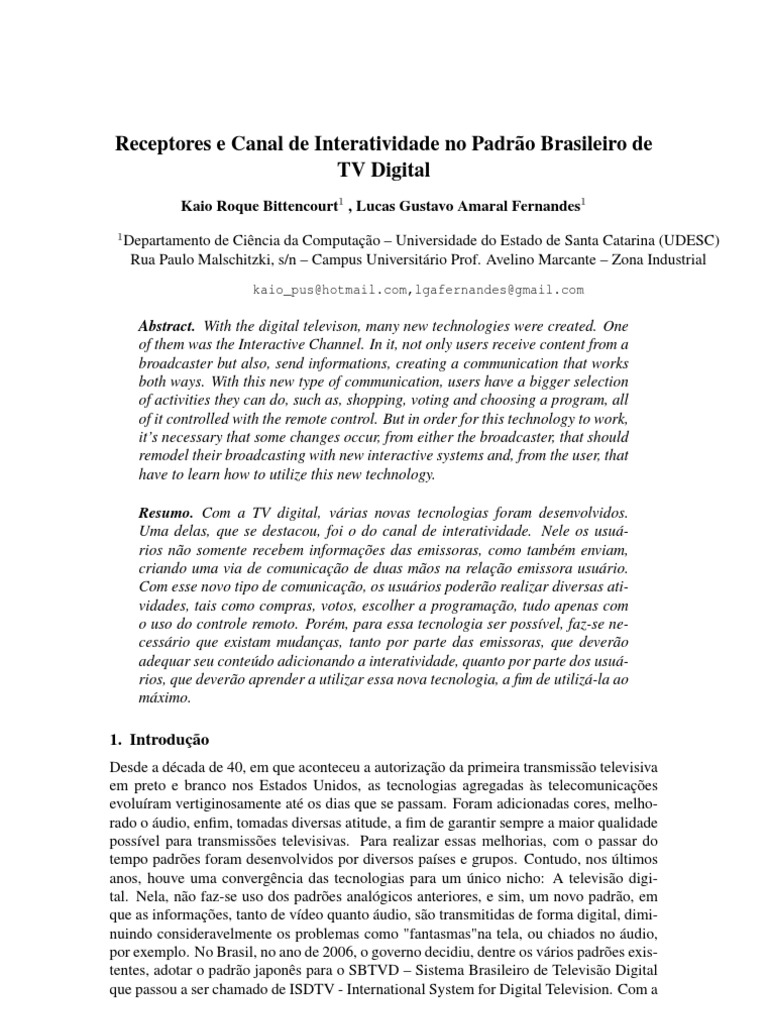 Receptores e Canal de Interatividade no Padrão Brasileiro de TV Digital

Kaio Roque Bittencourt$^1$ , Lucas Gustavo Amaral Fernandes$^1$

$^1$Departamento de Ciência da Computação – Universidade do Estado de Santa Catarina (UDESC)
Rua Paulo Malschitzki, s/n – Campus Universitário Prof. Avelino Marcante – Zona Industrial

kaio_pus@hotmail.com,lgafernandes@gmail.com

Abstract. With the digital televison, many new technologies were created. One of them was the Interactive Channel. In it, not only users receive content from a broadcaster but also, send informations, creating a communication that works both ways. With this new type of communication, users have a bigger selection of activities they can do, such as, shopping, voting and choosing a program, all of it controlled with the remote control. But in order for this technology to work, it's necessary that some changes occur, from either the broadcaster, that should remodel their broadcasting with new interactive systems and, from the user, that have to learn how to utilize this new technology.

Resumo. Com a TV digital, várias novas tecnologias foram desenvolvidos. Uma delas, que se destacou, foi o do canal de interatividade. Nele os usuários não somente recebem informações das emissoras, como também enviam, criando uma via de comunicação de duas mãos na relação emissora usuário. Com esse novo tipo de comunicação, os usuários poderão realizar diversas atividades, tais como compras, votos, escolher a programação, tudo apenas com o uso do controle remoto. Porém, para essa tecnologia ser possível, faz-se necessário que existam mudanças, tanto por parte das emissoras, que deverão adequar seu conteúdo adicionando a interatividade, quanto por parte dos usuários, que deverão aprender a utilizar essa nova tecnologia, a fim de utilizá-la ao máximo.

1. Introdução

Desde a década de 40, em que aconteceu a autorização da primeira transmissão televisiva em preto e branco nos Estados Unidos, as tecnologias agregadas às telecomunicações evoluíram vertiginosamente até os dias que se passam. Foram adicionadas cores, melhorado o áudio, enfim, tomadas diversas atitude, a fim de garantir sempre a maior qualidade possível para transmissões televisivas. Para realizar essas melhorias, com o passar do tempo padrões foram desenvolvidos por diversos países e grupos. Contudo, nos últimos anos, houve uma convergência das tecnologias para um único nicho: A televisão digital. Nela, não faz-se uso dos padrões analógicos anteriores, e sim, um novo padrão, em que as informações, tanto de vídeo quanto áudio, são transmitidas de forma digital, diminuindo consideravelmente os problemas como "fantasmas"na tela, ou chiados no áudio, por exemplo. No Brasil, no ano de 2006, o governo decidiu, dentre os vários padrões existentes, adotar o padrão japonês para o SBTVD – Sistema Brasileiro de Televisão Digital que passou a ser chamado de ISDTV - International System for Digital Television. Com a